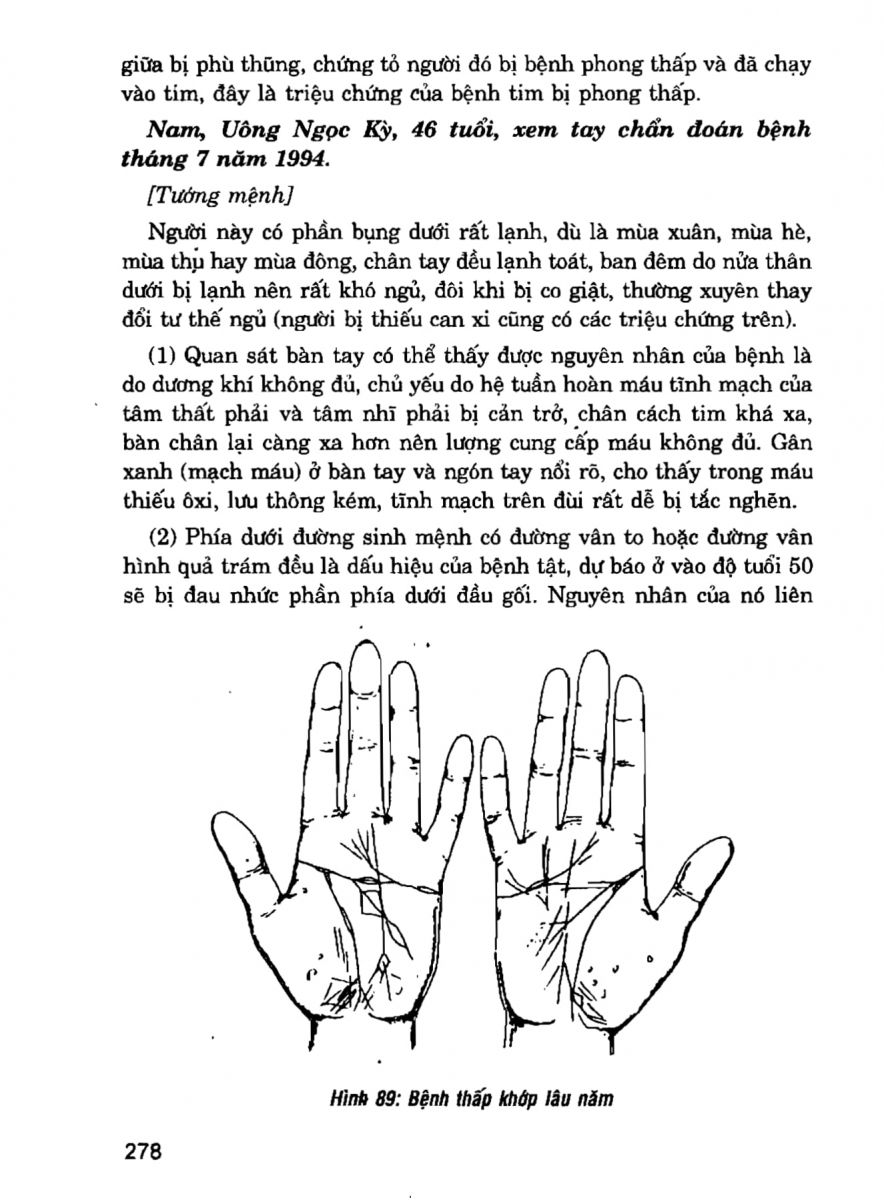 giữa bị phù thũng, chứng tỏ người đó bị bệnh phong thấp và đã chạy vào tim, đây là triệu chứng của bệnh tim bị phong thấp.

Nam, Uông Ngọc Kỳ, 46 tuổi, xem tay chẩn đoán bệnh tháng 7 năm 1994.

[Tướng mệnh]

Người này có phần bụng dưới rất lạnh, dù là mùa xuân, mùa hè, mùa thu hay mùa đông, chân tay đều lạnh toát, ban đêm do nửa thân dưới bị lạnh nên rất khó ngủ, đôi khi bị co giật, thường xuyên thay đổi tư thế ngủ (người bị thiếu can xi cũng có các triệu chứng trên).

(1) Quan sát bàn tay có thể thấy được nguyên nhân của bệnh là do dương khí không đủ, chủ yếu do hệ tuần hoàn máu tĩnh mạch của tâm thất phải và tâm nhĩ phải bị cản trở, chân cách tim khá xa, bàn chân lại càng xa hơn nên lượng cung cấp máu không đủ. Gân xanh (mạch máu) ở bàn tay và ngón tay nổi rõ, cho thấy trong máu thiếu ôxi, lưu thông kém, tĩnh mạch trên đùi rất dễ bị tắc nghẽn.

(2) Phía dưới đường sinh mệnh có đường vân to hoặc đường vân hình quả trám đều là dấu hiệu của bệnh tật, dự báo ở vào độ tuổi 50 sẽ bị đau nhức phần phía dưới đầu gối. Nguyên nhân của nó liên

Hình 89: Bệnh thấp khớp lâu năm

278